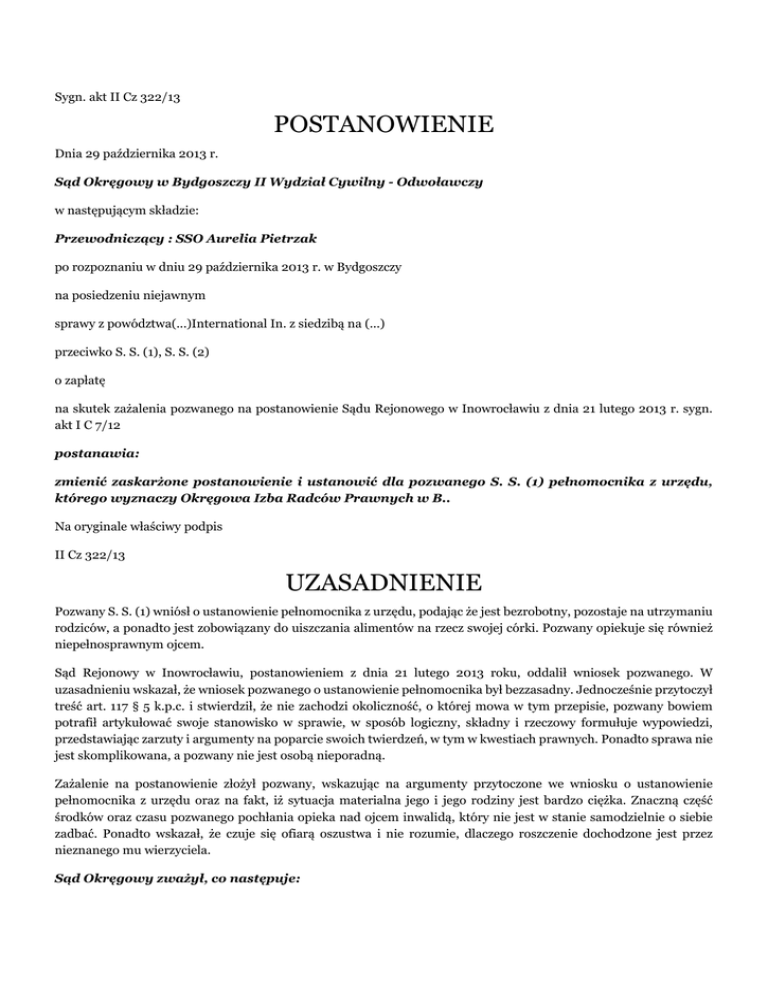 Sygn. akt II Cz 322/13

POSTANOWIENIE

Dnia 29 października 2013 r.

Sąd Okręgowy w Bydgoszczy II Wydział Cywilny - Odwoławczy

w następującym składzie:

Przewodniczący : SSO Aurelia Pietrzak

po rozpoznaniu w dniu 29 października 2013 r. w Bydgoszczy

na posiedzeniu niejawnym

sprawy z powództwa(...)International In. z siedzibą na (...)

przeciwko S. S. (1), S. S. (2)

o zapłatę

na skutek zażalenia pozwanego na postanowienie Sądu Rejonowego w Inowrocławiu z dnia 21 lutego 2013 r. sygn. akt I C 7/12

postanawia:

zmienić zaskarżone postanowienie i ustanowić dla pozwanego S. S. (1) pełnomocnika z urzędu, którego wyznaczy Okręgowa Izba Radców Prawnych w B..

Na oryginale właściwy podpis

II Cz 322/13

UZASADNIENIE

Pozwany S. S. (1) wniósł o ustanowienie pełnomocnika z urzędu, podając że jest bezrobotny, pozostaje na utrzymaniu rodziców, a ponadto jest zobowiązany do uiszczania alimentów na rzecz swojej córki. Pozwany opiekuje się również niepełnosprawnym ojcem.

Sąd Rejonowy w Inowrocławiu, postanowieniem z dnia 21 lutego 2013 roku, oddalił wniosek pozwanego. W uzasadnieniu wskazał, że wniosek pozwanego o ustanowienie pełnomocnika był bezzasadny. Jednocześnie przytoczył treść art. 117 § 5 k.p.c. i stwierdził, że nie zachodzi okoliczność, o której mowa w tym przepisie, pozwany bowiem potrafił artykułować swoje stanowisko w sprawie, w sposób logiczny, składny i rzeczowy formułuje wypowiedzi, przedstawiając zarzuty i argumenty na poparcie swoich twierdzeń, w tym w kwestiach prawnych. Ponadto sprawa nie jest skomplikowana, a pozwany nie jest osobą nieporadną.

Zażalenie na postanowienie złożył pozwany, wskazując na argumenty przytoczone we wniosku o ustanowienie pełnomocnika z urzędu oraz na fakt, iż sytuacja materialna jego i jego rodziny jest bardzo ciężka. Znaczną część środków oraz czasu pozwanego pochłania opieka nad ojcem inwalidą, który nie jest w stanie samodzielnie o siebie zadbać. Ponadto wskazał, że czuje się ofiarą oszustwa i nie rozumie, dlaczego roszczenie dochodzone jest przez nieznanego mu wierzyciela.

Sąd Okręgowy zważył, co następuje: